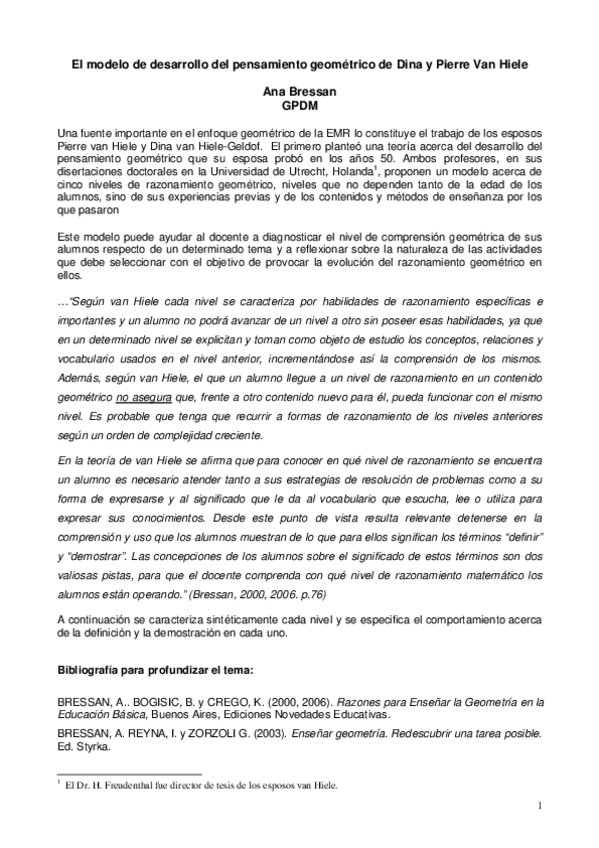 El modelo de desarrollo del pensamiento geométrico de Dina y Pierre Van Hiele

Ana Bressan
GPDM

Una fuente importante en el enfoque geométrico de la EMR lo constituye el trabajo de los esposos Pierre van Hiele y Dina van Hiele-Geldof. El primero planteó una teoría acerca del desarrollo del pensamiento geométrico que su esposa probó en los años 50. Ambos profesores, en sus disertaciones doctorales en la Universidad de Utrecht, Holanda$^1$, proponen un modelo acerca de cinco niveles de razonamiento geométrico, niveles que no dependen tanto de la edad de los alumnos, sino de sus experiencias previas y de los contenidos y métodos de enseñanza por los que pasaron

Este modelo puede ayudar al docente a diagnosticar el nivel de comprensión geométrica de sus alumnos respecto de un determinado tema y a reflexionar sobre la naturaleza de las actividades que debe seleccionar con el objetivo de provocar la evolución del razonamiento geométrico en ellos.

…"Según van Hiele cada nivel se caracteriza por habilidades de razonamiento específicas e importantes y un alumno no podrá avanzar de un nivel a otro sin poseer esas habilidades, ya que en un determinado nivel se explicitan y toman como objeto de estudio los conceptos, relaciones y vocabulario usados en el nivel anterior, incrementándose así la comprensión de los mismos. Además, según van Hiele, el que un alumno llegue a un nivel de razonamiento en un contenido geométrico no asegura que, frente a otro contenido nuevo para él, pueda funcionar con el mismo nivel. Es probable que tenga que recurrir a formas de razonamiento de los niveles anteriores según un orden de complejidad creciente.

En la teoría de van Hiele se afirma que para conocer en qué nivel de razonamiento se encuentra un alumno es necesario atender tanto a sus estrategias de resolución de problemas como a su forma de expresarse y al significado que le da al vocabulario que escucha, lee o utiliza para expresar sus conocimientos. Desde este punto de vista resulta relevante detenerse en la comprensión y uso que los alumnos muestran de lo que para ellos significan los términos "definir" y "demostrar". Las concepciones de los alumnos sobre el significado de estos términos son dos valiosas pistas, para que el docente comprenda con qué nivel de razonamiento matemático los alumnos están operando." (Bressan, 2000, 2006. p.76)

A continuación se caracteriza sintéticamente cada nivel y se especifica el comportamiento acerca de la definición y la demostración en cada uno.

Bibliografía para profundizar el tema:

BRESSAN, A.. BOGISIC, B. y CREGO, K. (2000, 2006). Razones para Enseñar la Geometría en la Educación Básica, Buenos Aires, Ediciones Novedades Educativas.

BRESSAN, A. REYNA, I. y ZORZOLI G. (2003). Enseñar geometría. Redescubrir una tarea posible. Ed. Styrka.

$^1$ El Dr. H. Freudenthal fue director de tesis de los esposos van Hiele.

1